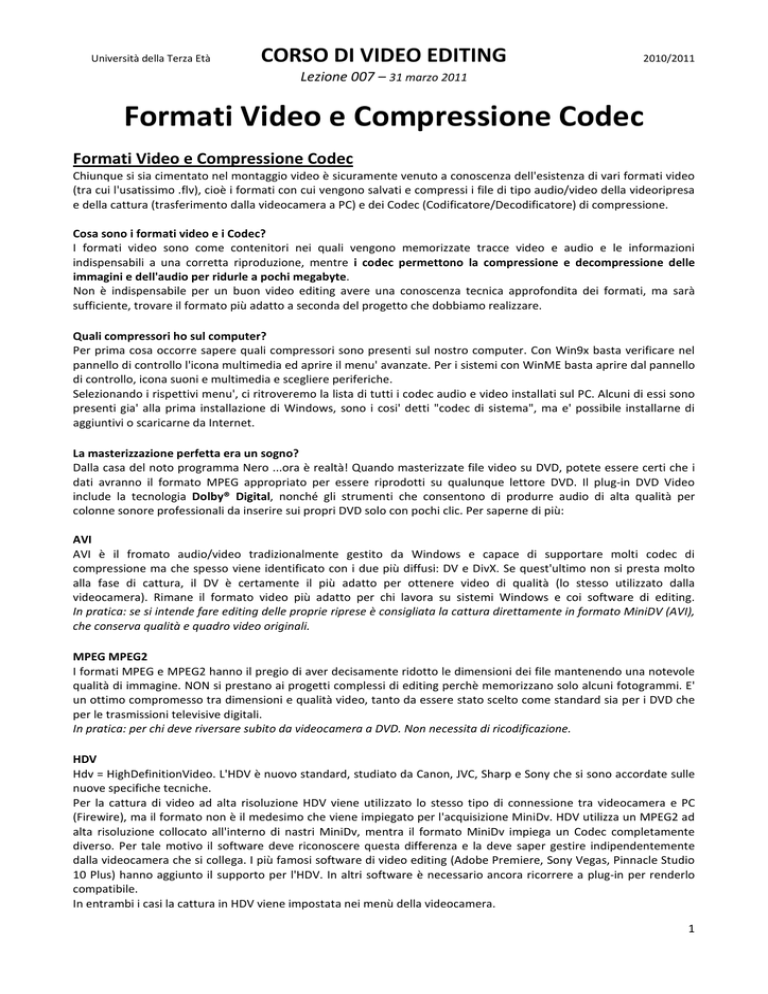 Università della Terza Età

CORSO DI VIDEO EDITING

2010/2011

Lezione 007 – 31 marzo 2011

Formati Video e Compressione Codec

Formati Video e Compressione Codec

Chiunque si sia cimentato nel montaggio video è sicuramente venuto a conoscenza dell'esistenza di vari formati video (tra cui l'usatissimo .flv), cioè i formati con cui vengono salvati e compressi i file di tipo audio/video della videoripresa e della cattura (trasferimento dalla videocamera a PC) e dei Codec (Codificatore/Decodificatore) di compressione.

Cosa sono i formati video e i Codec?

I formati video sono come contenitori nei quali vengono memorizzate tracce video e audio e le informazioni indispensabili a una corretta riproduzione, mentre i codec permettono la compressione e decompressione delle immagini e dell'audio per ridurle a pochi megabyte.

Non è indispensabile per un buon video editing avere una conoscenza tecnica approfondita dei formati, ma sarà sufficiente, trovare il formato più adatto a seconda del progetto che dobbiamo realizzare.

Quali compressori ho sul computer?

Per prima cosa occorre sapere quali compressori sono presenti sul nostro computer. Con Win9x basta verificare nel pannello di controllo l'icona multimedia ed aprire il menu' avanzate. Per i sistemi con WinME basta aprire dal pannello di controllo, icona suoni e multimedia e scegliere periferiche.

Selezionando i rispettivi menu', ci ritroveremo la lista di tutti i codec audio e video installati sul PC. Alcuni di essi sono presenti gia' alla prima installazione di Windows, sono i cosi' detti "codec di sistema", ma e' possibile installarne di aggiuntivi o scaricarne da Internet.

La masterizzazione perfetta era un sogno?

Dalla casa del noto programma Nero ...ora è realtà! Quando masterizzate file video su DVD, potete essere certi che i dati avranno il formato MPEG appropriato per essere riprodotti su qualunque lettore DVD. Il plug-in DVD Video include la tecnologia Dolby® Digital, nonché gli strumenti che consentono di produrre audio di alta qualità per colonne sonore professionali da inserire sui propri DVD solo con pochi clic. Per saperne di più:

AVI

AVI è il fromato audio/video tradizionalmente gestito da Windows e capace di supportare molti codec di compressione ma che spesso viene identificato con i due più diffusi: DV e DivX. Se quest'ultimo non si presta molto alla fase di cattura, il DV è certamente il più adatto per ottenere video di qualità (lo stesso utilizzato dalla videocamera). Rimane il formato video più adatto per chi lavora su sistemi Windows e coi software di editing.

In pratica: se si intende fare editing delle proprie riprese è consigliata la cattura direttamente in formato MiniDV (AVI), che conserva qualità e quadro video originali.

MPEG MPEG2

I formati MPEG e MPEG2 hanno il pregio di aver decisamente ridotto le dimensioni dei file mantenendo una notevole qualità di immagine. NON si prestano ai progetti complessi di editing perchè memorizzano solo alcuni fotogrammi. E' un ottimo compromesso tra dimensioni e qualità video, tanto da essere stato scelto come standard sia per i DVD che per le trasmissioni televisive digitali.

In pratica: per chi deve riversare subito da videocamera a DVD. Non necessita di ricodificazione.

HDV

Hdv = HighDefinitionVideo. L'HDV è nuovo standard, studiato da Canon, JVC, Sharp e Sony che si sono accordate sulle nuove specifiche tecniche.

Per la cattura di video ad alta risoluzione HDV viene utilizzato lo stesso tipo di connessione tra videocamera e PC (Firewire), ma il formato non è il medesimo che viene impiegato per l'acquisizione MiniDv. HDV utilizza un MPEG2 ad alta risoluzione collocato all'interno di nastri MiniDv, mentra il formato MiniDv impiega un Codec completamente diverso. Per tale motivo il software deve riconoscere questa differenza e la deve saper gestire indipendentemente dalla videocamera che si collega. I più famosi software di video editing (Adobe Premiere, Sony Vegas, Pinnacle Studio 10 Plus) hanno aggiunto il supporto per l'HDV. In altri software è necessario ancora ricorrere a plug-in per renderlo compatibile.

In entrambi i casi la cattura in HDV viene impostata nei menù della videocamera.

1